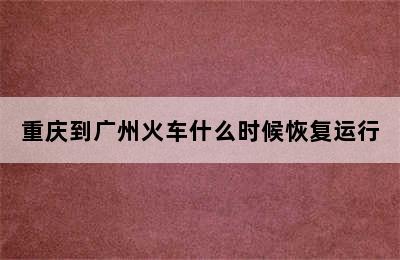 重庆到广州火车什么时候恢复运行